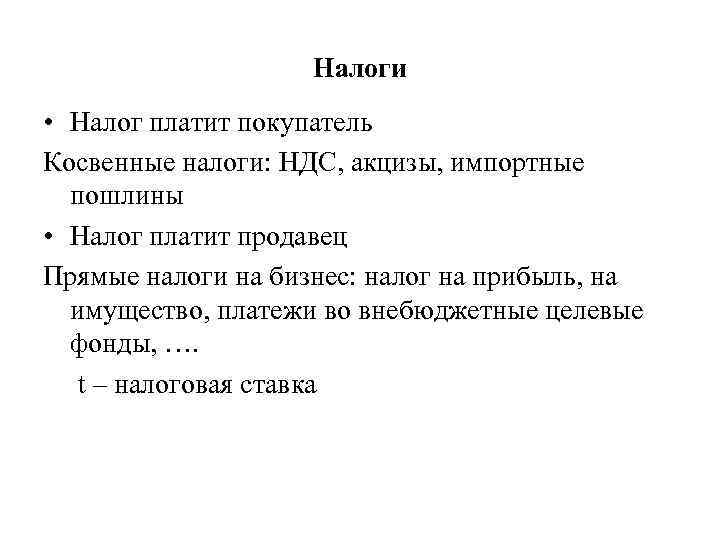 Налоги

• Налог платит покупатель

Косвенные налоги: НДС, акцизы, импортные пошлины

• Налог платит продавец

Прямые налоги на бизнес: налог на прибыль, на имущество, платежи во внебюджетные целевые фонды, ….

t – налоговая ставка